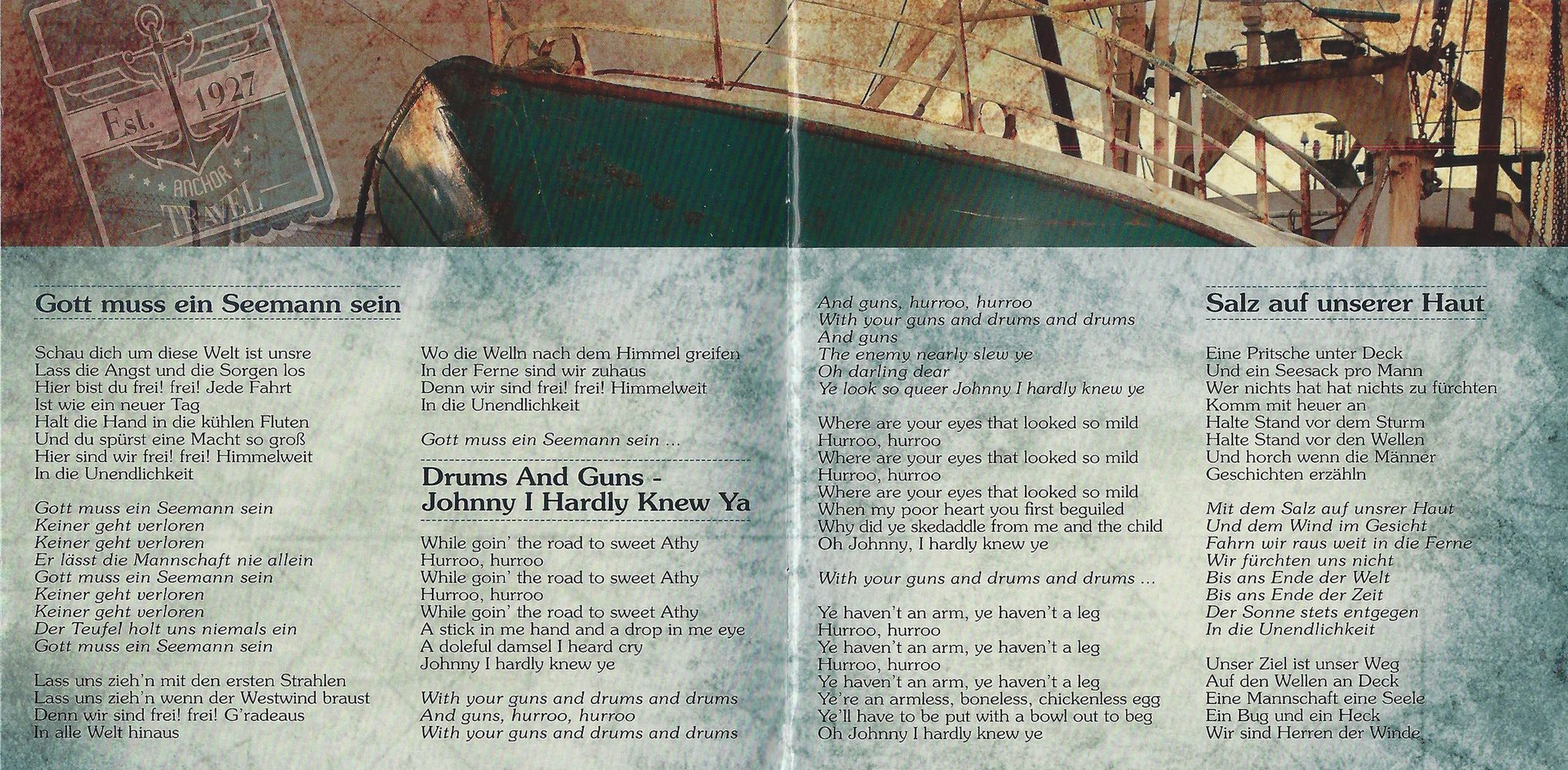 Est. 1927
ANCHOR
TRAVEL

Gott muss ein Seemann sein

Schau dich um diese Welt ist unsre
Lass die Angst und die Sorgen los
Hier bist du frei! frei! Jede Fahrt
Ist wie ein neuer Tag
Halt die Hand in die kühlen Fluten
Und du spürst eine Macht so groß
Hier sind wir frei! frei! Himmelweit
In die Unendlichkeit

Gott muss ein Seemann sein
Keiner geht verloren
Keiner geht verloren
Er lässt die Mannschaft nie allein
Gott muss ein Seemann sein
Keiner geht verloren
Keiner geht verloren
Der Teufel holt uns niemals ein
Gott muss ein Seemann sein

Lass uns zieh'n mit den ersten Strahlen
Lass uns zieh'n wenn der Westwind braust
Denn wir sind frei! frei! G'radeaus
In alle Welt hinaus

Wo die Welln nach dem Himmel greifen
In der Ferne sind wir zuhaus
Denn wir sind frei! frei! Himmelweit
In die Unendlichkeit

Gott muss ein Seemann sein ...

Drums And Guns - Johnny I Hardly Knew Ya

While goin' the road to sweet Athy
Hurroo, hurroo
While goin' the road to sweet Athy
Hurroo, hurroo
While goin' the road to sweet Athy
A stick in me hand and a drop in me eye
A doleful damsel I heard cry
Johnny I hardly knew ye

With your guns and drums and drums
And guns, hurroo, hurroo
With your guns and drums and drums
And guns, hurroo, hurroo
With your guns and drums and drums
And guns
The enemy nearly slew ye
Oh darling dear
Ye look so queer Johnny I hardly knew ye

Where are your eyes that looked so mild
Hurroo, hurroo
Where are your eyes that looked so mild
Hurroo, hurroo
Where are your eyes that looked so mild
When my poor heart you first beguiled
Why did ye skedaddle from me and the child
Oh Johnny, I hardly knew ye

With your guns and drums and drums ...

Ye haven't an arm, ye haven't a leg
Hurroo, hurroo
Ye haven't an arm, ye haven't a leg
Hurroo, hurroo
Ye haven't an arm, ye haven't a leg
Ye're an armless, boneless, chickenless egg
Ye'll have to be put with a bowl out to beg
Oh Johnny I hardly knew ye

Salz auf unserer Haut

Eine Pritsche unter Deck
Und ein Seesack pro Mann
Wer nichts hat hat nichts zu fürchten
Komm mit heuer an
Halte Stand vor dem Sturm
Halte Stand vor den Wellen
Und horch wenn die Männer
Geschichten erzähln

Mit dem Salz auf unsrer Haut
Und dem Wind im Gesicht
Fahrn wir raus weit in die Ferne
Wir fürchten uns nicht
Bis ans Ende der Welt
Bis ans Ende der Zeit
Der Sonne stets entgegen
In die Unendlichkeit

Unser Ziel ist unser Weg
Auf den Wellen an Deck
Eine Mannschaft eine Seele
Ein Bug und ein Heck
Wir sind Herren der Winde